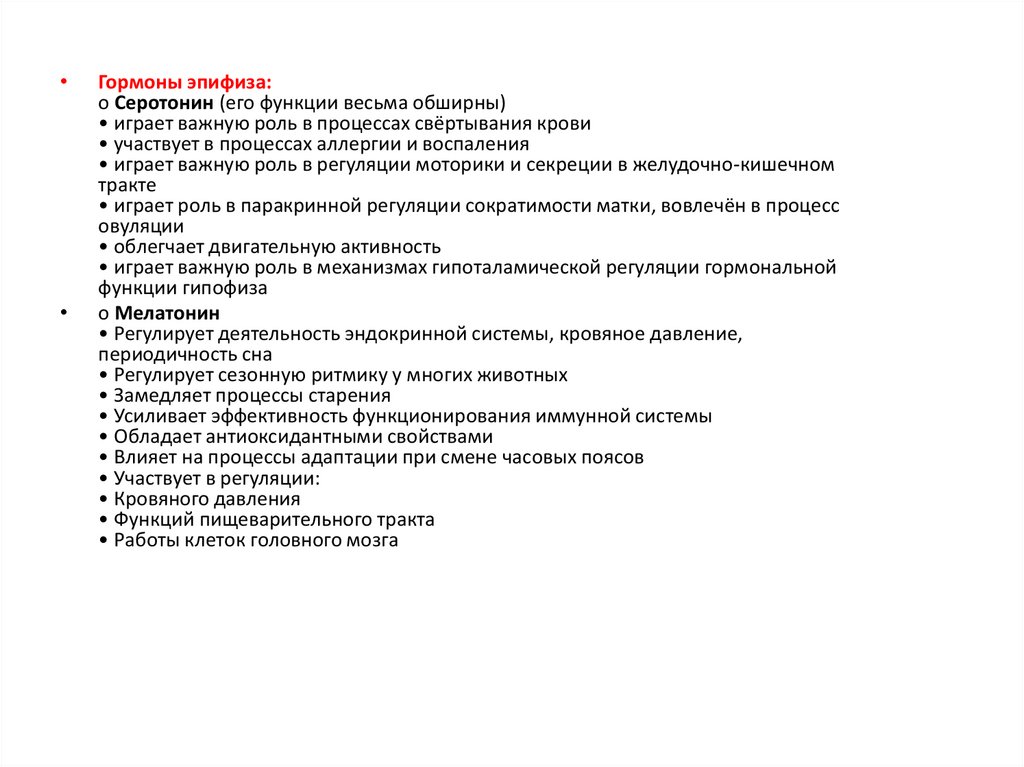 • Гормоны эпифиза:
o Серотонин (его функции весьма обширны)
• играет важную роль в процессах свёртывания крови
• участвует в процессах аллергии и воспаления
• играет важную роль в регуляции моторики и секреции в желудочно-кишечном тракте
• играет роль в паракринной регуляции сократимости матки, вовлечён в процесс овуляции
• облегчает двигательную активность
• играет важную роль в механизмах гипоталамической регуляции гормональной функции гипофиза

• o Мелатонин
• Регулирует деятельность эндокринной системы, кровяное давление, периодичность сна
• Регулирует сезонную ритмику у многих животных
• Замедляет процессы старения
• Усиливает эффективность функционирования иммунной системы
• Обладает антиоксидантными свойствами
• Влияет на процессы адаптации при смене часовых поясов
• Участвует в регуляции:
• Кровяного давления
• Функций пищеварительного тракта
• Работы клеток головного мозга